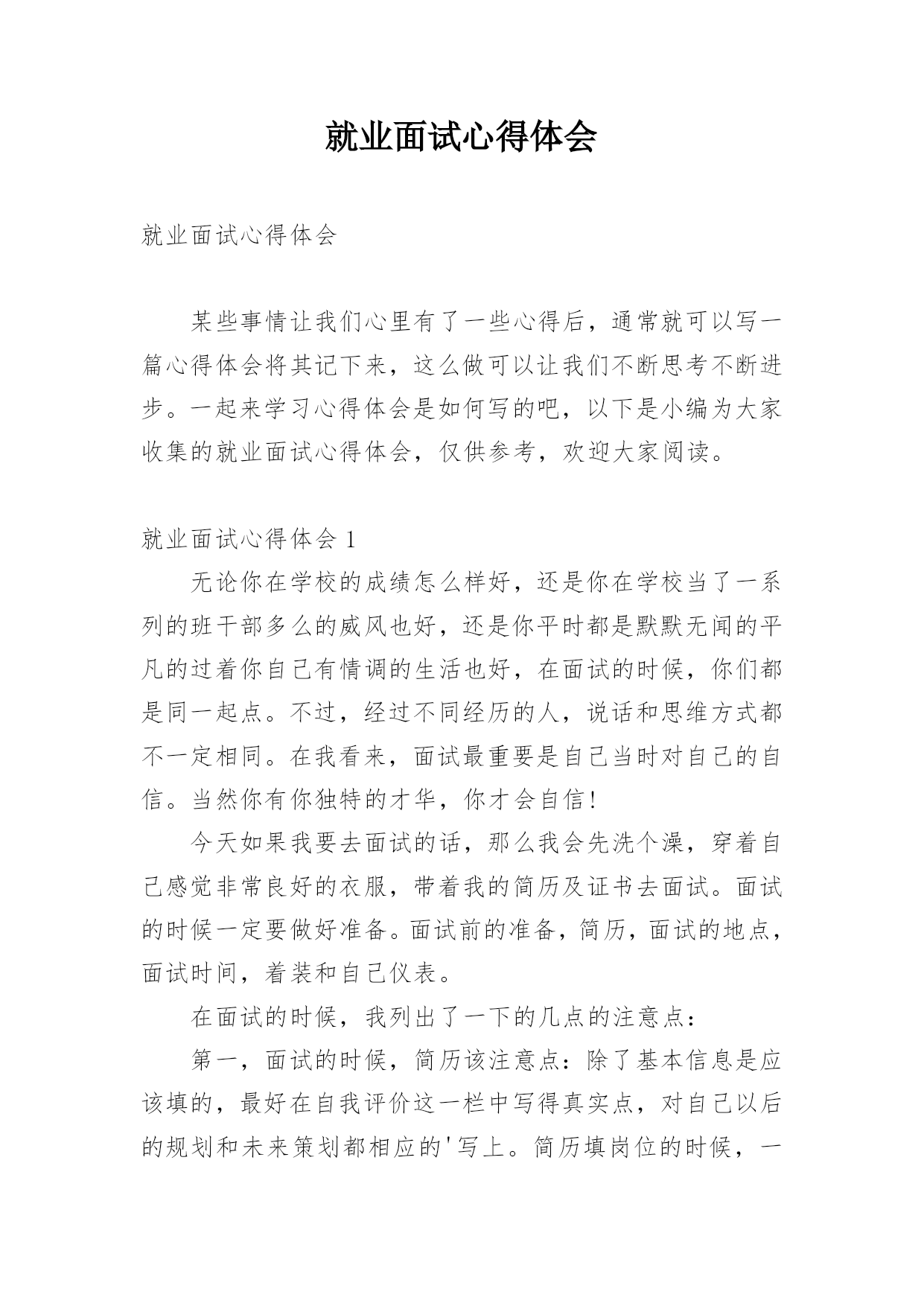 就业面试心得体会

就业面试心得体会

某些事情让我们心里有了一些心得后，通常就可以写一篇心得体会将其记下来，这么做可以让我们不断思考不断进步。一起来学习心得体会是如何写的吧，以下是小编为大家收集的就业面试心得体会，仅供参考，欢迎大家阅读。

就业面试心得体会 1

无论你在学校的成绩怎么样好，还是你在学校当了一系列的班干部多么的威风也好，还是你平时都是默默无闻的平凡的过着你自己有情调的生活也好，在面试的时候，你们都是同一起点。不过，经过不同经历的人，说话和思维方式都不一定相同。在我看来，面试最重要是自己当时对自己的自信。当然你有你独特的才华，你才会自信！

今天如果我要去面试的话，那么我会先洗个澡，穿着自己感觉非常良好的衣服，带着我的简历及证书去面试。面试的时候一定要做好准备。面试前的准备，简历，面试的地点，面试时间，着装和自己仪表。

在面试的时候，我列出了一下的几点的注意点：

第一，面试的时候，简历该注意点：除了基本信息是应该填的，最好在自我评价这一栏中写得真实点，对自己以后的规划和未来策划都相应的'写上。简历填岗位的时候，一